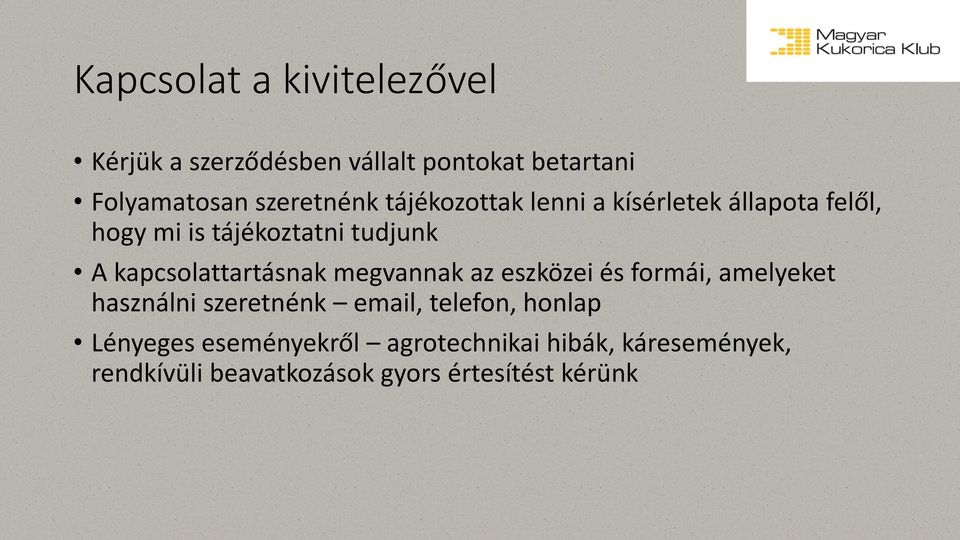 Magyar Kukorica Klub

Kapcsolat a kivitelezővel

• Kérjük a szerződésben vállalt pontokat betartani

• Folyamatosan szeretnénk tájékozottak lenni a kísérletek állapota felől, hogy mi is tájékoztatni tudjunk

• A kapcsolattartásnak megvannak az eszközei és formái, amelyeket használni szeretnénk – email, telefon, honlap

• Lényeges eseményekről – agrotechnikai hibák, káresemények, rendkívüli beavatkozások gyors értesítést kérünk